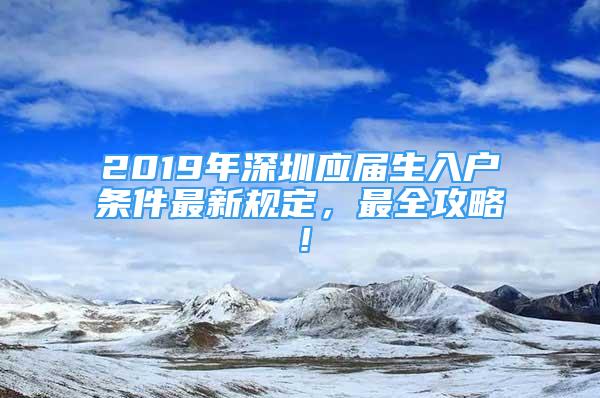 2019年深圳应届生入户条件最新规定，最全攻略！